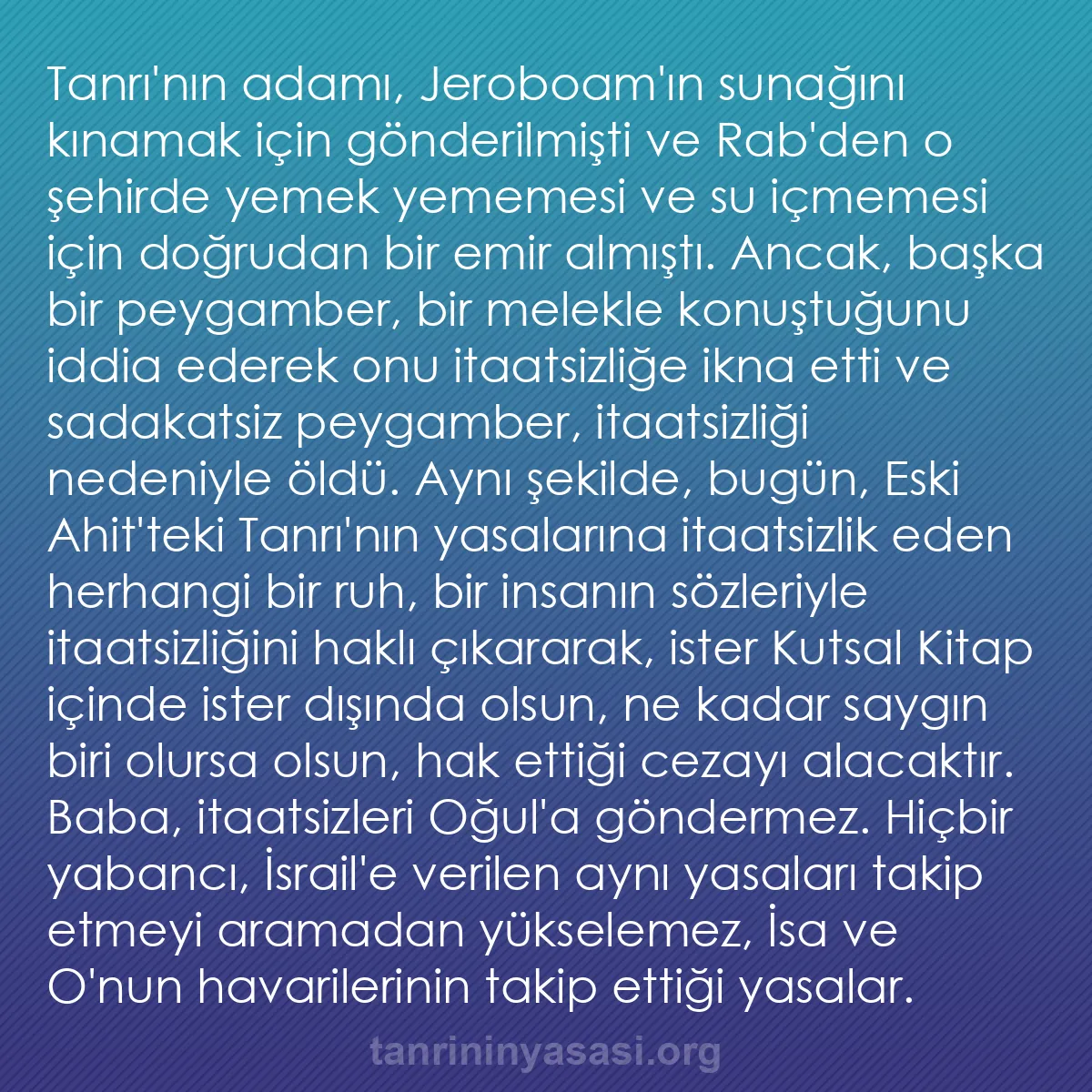 Tanrı'nın adamı, Jeroboam'ın sunağını kınamak için gönderilmişti ve Rab'den o şehirde yemek yememesi ve su içmemesi için doğrudan bir emir almıştı. Ancak, başka bir peygamber, bir melekle konuştuğunu iddia ederek onu itaatsizliğe ikna etti ve sadakatsiz peygamber, itaatsizliği nedeniyle öldü. Aynı şekilde, bugün, Eski Ahit'teki Tanrı'nın yasalarına itaatsizlik eden herhangi bir ruh, bir insanın sözleriyle itaatsizliğini haklı çıkararak, ister Kutsal Kitap içinde ister dışında olsun, ne kadar saygın biri olursa olsun, hak ettiği cezayı alacaktır. Baba, itaatsizleri Oğul'a göndermez. Hiçbir yabancı, İsrail'e verilen aynı yasaları takip etmeyi aramadan yükselemez, İsa ve O'nun havarilerinin takip ettiği yasalar.

tanrininyasasi.org